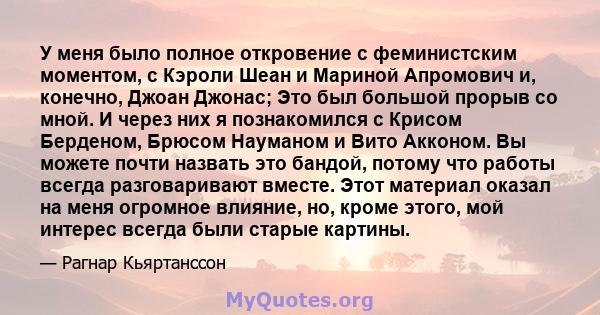 У меня было полное откровение с феминистским моментом, с Кэроли Шеан и Мариной Апромович и, конечно, Джоан Джонас; Это был большой прорыв со мной. И через них я познакомился с Крисом Берденом, Брюсом Науманом и Вито Акконом. Вы можете почти назвать это бандой, потому что работы всегда разговаривают вместе. Этот материал оказал на меня огромное влияние, но, кроме этого, мой интерес всегда были старые картины.

— Рагнар Кьяртанссон

MyQuotes.org